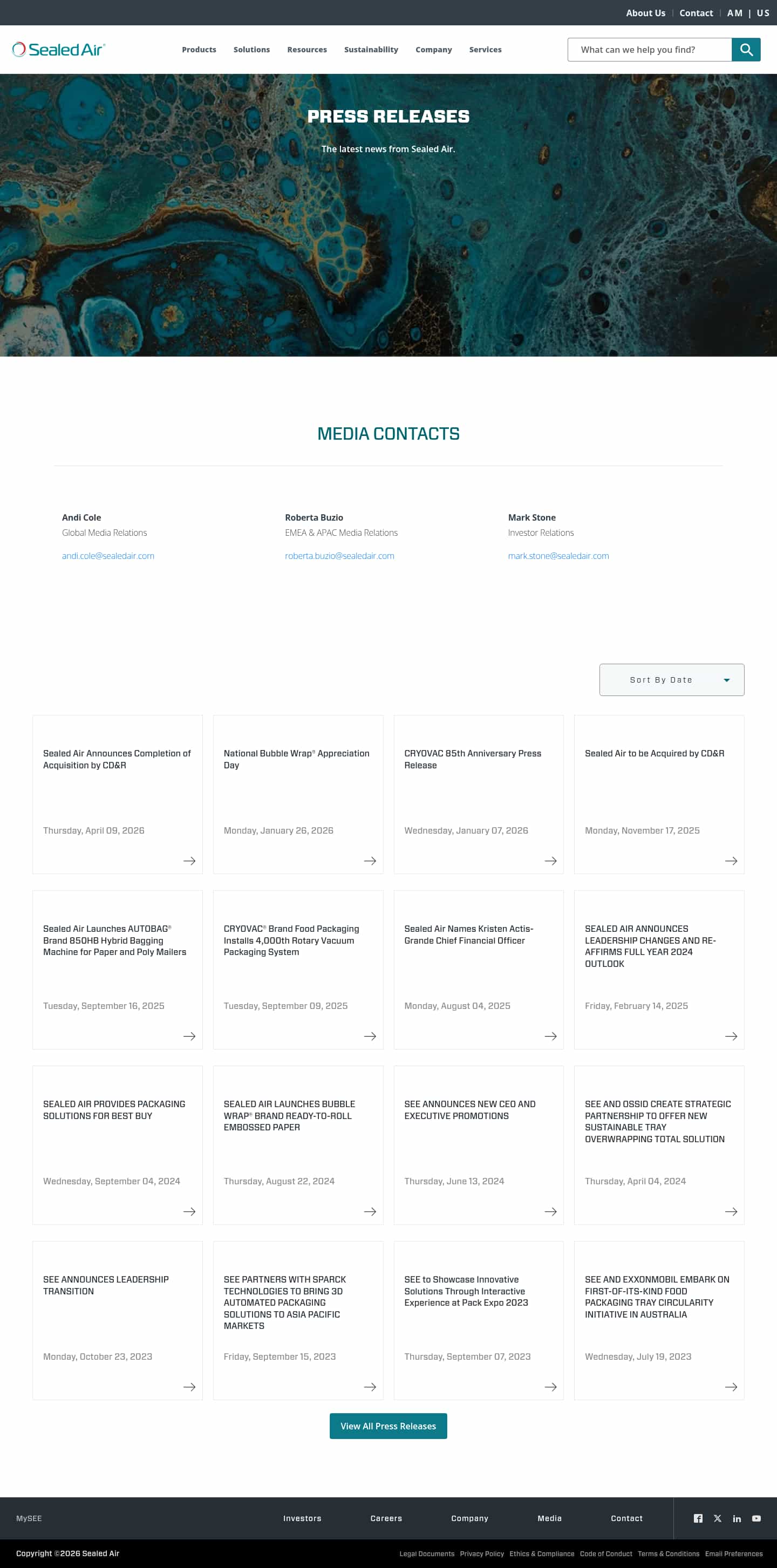 About Us | Contact | AM | US

Sealed Air®

Products Solutions Resources Sustainability Company Services

What can we help you find?

PRESS RELEASES

The latest news from Sealed Air.

MEDIA CONTACTS

Andi Cole
Global Media Relations
andi.cole@sealedair.com

Roberta Buzio
EMEA & APAC Media Relations
roberta.buzio@sealedair.com

Mark Stone
Investor Relations
mark.stone@sealedair.com

Sort By Date

Sealed Air Announces Completion of Acquisition by CD&R
Thursday, April 09, 2026

National Bubble Wrap® Appreciation Day
Monday, January 26, 2026

CRYOVAC 85th Anniversary Press Release
Wednesday, January 07, 2026

Sealed Air to be Acquired by CD&R
Monday, November 17, 2025

Sealed Air Launches AUTOBAG® Brand 850HB Hybrid Bagging Machine for Paper and Poly Mailers
Tuesday, September 16, 2025

CRYOVAC® Brand Food Packaging Installs 4,000th Rotary Vacuum Packaging System
Tuesday, September 09, 2025

Sealed Air Names Kristen Actis-Grande Chief Financial Officer
Monday, August 04, 2025

SEALED AIR ANNOUNCES LEADERSHIP CHANGES AND RE-AFFIRMS FULL YEAR 2024 OUTLOOK
Friday, February 14, 2025

SEALED AIR PROVIDES PACKAGING SOLUTIONS FOR BEST BUY
Wednesday, September 04, 2024

SEALED AIR LAUNCHES BUBBLE WRAP® BRAND READY-TO-ROLL EMBOSSED PAPER
Thursday, August 22, 2024

SEE ANNOUNCES NEW CEO AND EXECUTIVE PROMOTIONS
Thursday, June 13, 2024

SEE AND OSSID CREATE STRATEGIC PARTNERSHIP TO OFFER NEW SUSTAINABLE TRAY OVERWRAPPING TOTAL SOLUTION
Thursday, April 04, 2024

SEE ANNOUNCES LEADERSHIP TRANSITION
Monday, October 23, 2023

SEE PARTNERS WITH SPARCK TECHNOLOGIES TO BRING 3D AUTOMATED PACKAGING SOLUTIONS TO ASIA PACIFIC MARKETS
Friday, September 15, 2023

SEE to Showcase Innovative Solutions Through Interactive Experience at Pack Expo 2023
Thursday, September 07, 2023

SEE AND EXXONMOBIL EMBARK ON FIRST-OF-ITS-KIND FOOD PACKAGING TRAY CIRCULARITY INITIATIVE IN AUSTRALIA
Wednesday, July 19, 2023

View All Press Releases

MySEE Investors Careers Company Media Contact

Copyright ©2026 Sealed Air

Legal Documents Privacy Policy Ethics & Compliance Code of Conduct Terms & Conditions Email Preferences